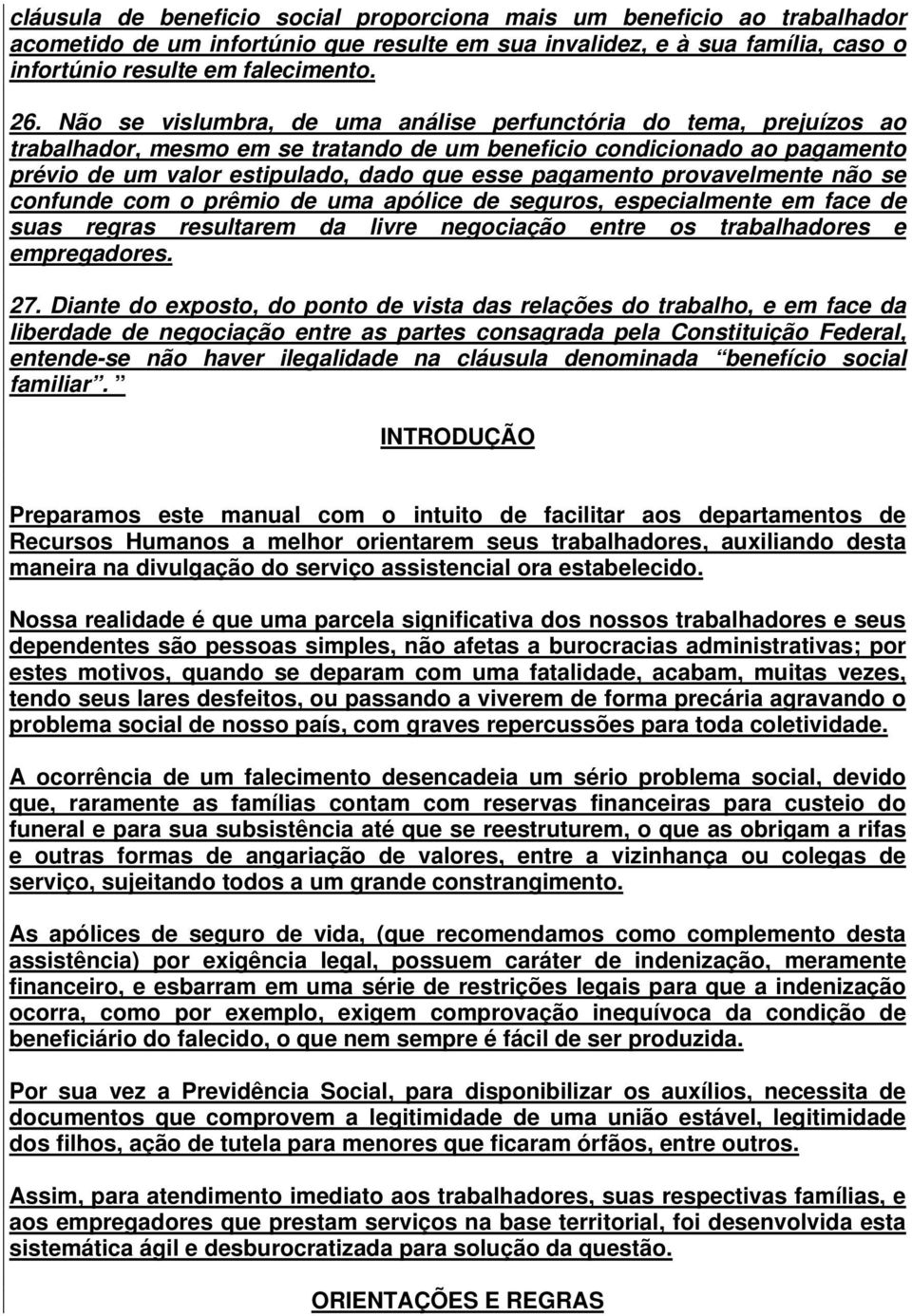 cláusula de beneficio social proporciona mais um beneficio ao trabalhador acometido de um infortúnio que resulte em sua invalidez, e à sua família, caso o infortúnio resulte em falecimento.

26. Não se vislumbra, de uma análise perfunctória do tema, prejuízos ao trabalhador, mesmo em se tratando de um beneficio condicionado ao pagamento prévio de um valor estipulado, dado que esse pagamento provavelmente não se confunde com o prêmio de uma apólice de seguros, especialmente em face de suas regras resultarem da livre negociação entre os trabalhadores e empregadores.

27. Diante do exposto, do ponto de vista das relações do trabalho, e em face da liberdade de negociação entre as partes consagrada pela Constituição Federal, entende-se não haver ilegalidade na cláusula denominada benefício social familiar.

INTRODUÇÃO

Preparamos este manual com o intuito de facilitar aos departamentos de Recursos Humanos a melhor orientarem seus trabalhadores, auxiliando desta maneira na divulgação do serviço assistencial ora estabelecido.

Nossa realidade é que uma parcela significativa dos nossos trabalhadores e seus dependentes são pessoas simples, não afetas a burocracias administrativas; por estes motivos, quando se deparam com uma fatalidade, acabam, muitas vezes, tendo seus lares desfeitos, ou passando a viverem de forma precária agravando o problema social de nosso país, com graves repercussões para toda coletividade.

A ocorrência de um falecimento desencadeia um sério problema social, devido que, raramente as famílias contam com reservas financeiras para custeio do funeral e para sua subsistência até que se reestruturem, o que as obrigam a rifas e outras formas de angariação de valores, entre a vizinhança ou colegas de serviço, sujeitando todos a um grande constrangimento.

As apólices de seguro de vida, (que recomendamos como complemento desta assistência) por exigência legal, possuem caráter de indenização, meramente financeiro, e esbarram em uma série de restrições legais para que a indenização ocorra, como por exemplo, exigem comprovação inequívoca da condição de beneficiário do falecido, o que nem sempre é fácil de ser produzida.

Por sua vez a Previdência Social, para disponibilizar os auxílios, necessita de documentos que comprovem a legitimidade de uma união estável, legitimidade dos filhos, ação de tutela para menores que ficaram órfãos, entre outros.

Assim, para atendimento imediato aos trabalhadores, suas respectivas famílias, e aos empregadores que prestam serviços na base territorial, foi desenvolvida esta sistemática ágil e desburocratizada para solução da questão.

ORIENTAÇÕES E REGRAS